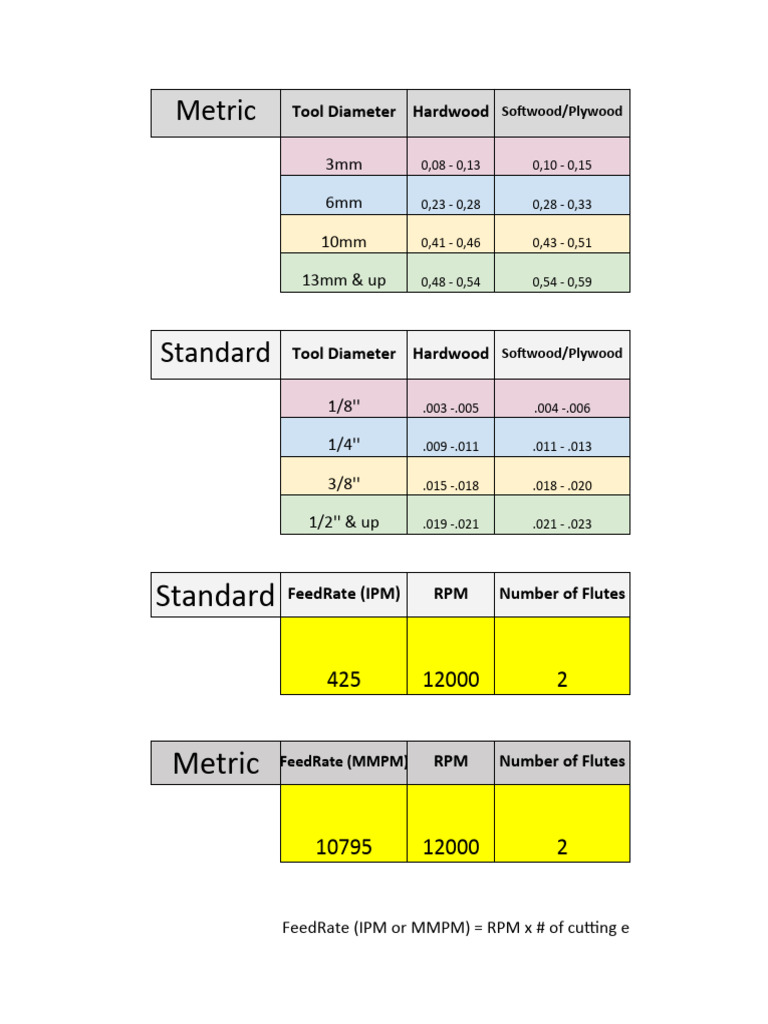 | Metric | Tool Diameter | Hardwood | Softwood/Plywood |
|---|---|---|---|
| | 3mm | 0,08 - 0,13 | 0,10 - 0,15 |
| | 6mm | 0,23 - 0,28 | 0,28 - 0,33 |
| | 10mm | 0,41 - 0,46 | 0,43 - 0,51 |
| | 13mm & up | 0,48 - 0,54 | 0,54 - 0,59 |

| Standard | Tool Diameter | Hardwood | Softwood/Plywood |
|---|---|---|---|
| | 1/8'' | .003 -.005 | .004 -.006 |
| | 1/4'' | .009 -.011 | .011 - .013 |
| | 3/8'' | .015 -.018 | .018 - .020 |
| | 1/2'' & up | .019 -.021 | .021 - .023 |

| Standard | FeedRate (IPM) | RPM | Number of Flutes |
|---|---|---|---|
| | 425 | 12000 | 2 |

| Metric | FeedRate (MMPM) | RPM | Number of Flutes |
|---|---|---|---|
| | 10795 | 12000 | 2 |

FeedRate (IPM or MMPM) = RPM x # of cutting e